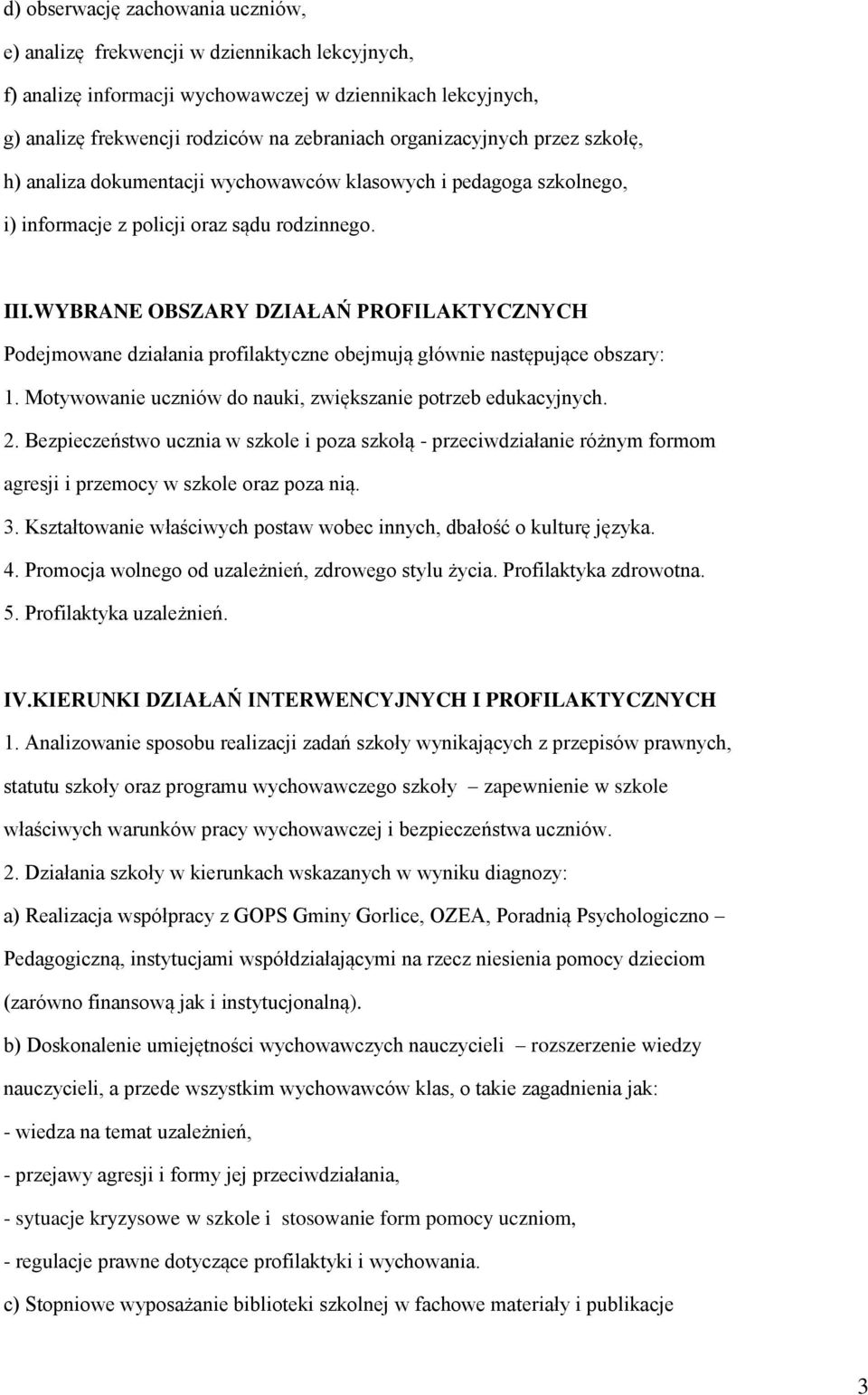 d) obserwację zachowania uczniów,

e) analizę frekwencji w dziennikach lekcyjnych,

f) analizę informacji wychowawczej w dziennikach lekcyjnych,

g) analizę frekwencji rodziców na zebraniach organizacyjnych przez szkołę,

h) analiza dokumentacji wychowawców klasowych i pedagoga szkolnego,

i) informacje z policji oraz sądu rodzinnego.

III.WYBRANE OBSZARY DZIAŁAŃ PROFILAKTYCZNYCH

Podejmowane działania profilaktyczne obejmują głównie następujące obszary:

1. Motywowanie uczniów do nauki, zwiększanie potrzeb edukacyjnych.

2. Bezpieczeństwo ucznia w szkole i poza szkołą - przeciwdziałanie różnym formom agresji i przemocy w szkole oraz poza nią.

3. Kształtowanie właściwych postaw wobec innych, dbałość o kulturę języka.

4. Promocja wolnego od uzależnień, zdrowego stylu życia. Profilaktyka zdrowotna.

5. Profilaktyka uzależnień.

IV.KIERUNKI DZIAŁAŃ INTERWENCYJNYCH I PROFILAKTYCZNYCH

1. Analizowanie sposobu realizacji zadań szkoły wynikających z przepisów prawnych, statutu szkoły oraz programu wychowawczego szkoły – zapewnienie w szkole właściwych warunków pracy wychowawczej i bezpieczeństwa uczniów.

2. Działania szkoły w kierunkach wskazanych w wyniku diagnozy:

a) Realizacja współpracy z GOPS Gminy Gorlice, OZEA, Poradnią Psychologiczno – Pedagogiczną, instytucjami współdziałającymi na rzecz niesienia pomocy dzieciom (zarówno finansową jak i instytucjonalną).

b) Doskonalenie umiejętności wychowawczych nauczycieli – rozszerzenie wiedzy nauczycieli, a przede wszystkim wychowawców klas, o takie zagadnienia jak:

- wiedza na temat uzależnień,

- przejawy agresji i formy jej przeciwdziałania,

- sytuacje kryzysowe w szkole i stosowanie form pomocy uczniom,

- regulacje prawne dotyczące profilaktyki i wychowania.

c) Stopniowe wyposażanie biblioteki szkolnej w fachowe materiały i publikacje

3